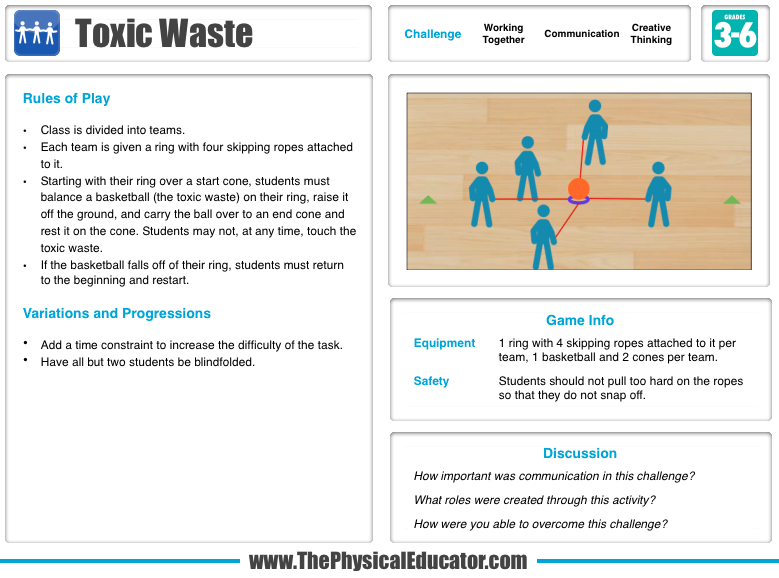 Toxic Waste

Challenge Working Together Communication Creative Thinking

GRADES 3-6

Rules of Play

• Class is divided into teams.
• Each team is given a ring with four skipping ropes attached to it.
• Starting with their ring over a start cone, students must balance a basketball (the toxic waste) on their ring, raise it off the ground, and carry the ball over to an end cone and rest it on the cone. Students may not, at any time, touch the toxic waste.
• If the basketball falls off of their ring, students must return to the beginning and restart.

Variations and Progressions

• Add a time constraint to increase the difficulty of the task.
• Have all but two students be blindfolded.

Game Info

Equipment 1 ring with 4 skipping ropes attached to it per team, 1 basketball and 2 cones per team.

Safety Students should not pull too hard on the ropes so that they do not snap off.

Discussion

How important was communication in this challenge?

What roles were created through this activity?

How were you able to overcome this challenge?

www.ThePhysicalEducator.com